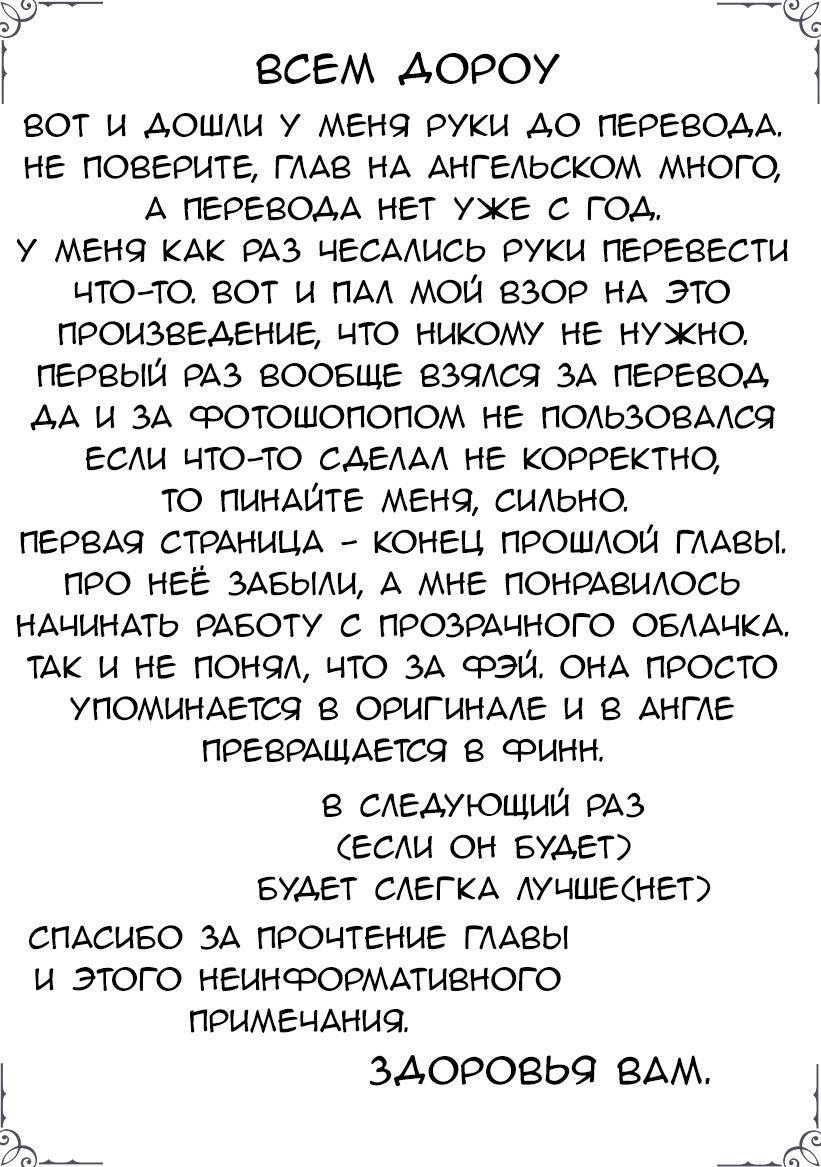 ВСЕМ ДОРОУ

ВОТ И ДОШЛИ У МЕНЯ РУКИ ДО ПЕРЕВОДА. НЕ ПОВЕРИТЕ, ГЛАВ НА АНГЕЛЬСКОМ МНОГО, А ПЕРЕВОДА НЕТ УЖЕ С ГОД. У МЕНЯ КАК РАЗ ЧЕСАЛИСЬ РУКИ ПЕРЕВЕСТИ ЧТО-ТО. ВОТ И ПАЛ МОЙ ВЗОР НА ЭТО ПРОИЗВЕДЕНИЕ, ЧТО НИКОМУ НЕ НУЖНО. ПЕРВЫЙ РАЗ ВООБЩЕ ВЗЯЛСЯ ЗА ПЕРЕВОД ДА И ЗА ФОТОШОПОПОМ НЕ ПОЛЬЗОВАЛСЯ ЕСЛИ ЧТО-ТО СДЕЛАЛ НЕ КОРРЕКТНО, ТО ПИНАЙТЕ МЕНЯ, СИЛЬНО. ПЕРВАЯ СТРАНИЦА - КОНЕЦ ПРОШЛОЙ ГЛАВЫ. ПРО НЕЁ ЗАБЫЛИ, А МНЕ ПОНРАВИЛОСЬ НАЧИНАТЬ РАБОТУ С ПРОЗРАЧНОГО ОБЛАЧКА. ТАК И НЕ ПОНЯЛ, ЧТО ЗА ФЭЙ. ОНА ПРОСТО УПОМИНАЕТСЯ В ОРИГИНАЛЕ И В АНГЛЕ ПРЕВРАЩАЕТСЯ В ФИНН.

В СЛЕДУЮЩИЙ РАЗ (ЕСЛИ ОН БУДЕТ) БУДЕТ СЛЕГКА ЛУЧШЕ(НЕТ)

СПАСИБО ЗА ПРОЧТЕНИЕ ГЛАВЫ И ЭТОГО НЕИНФОРМАТИВНОГО ПРИМЕЧАНИЯ.

ЗДОРОВЬЯ ВАМ.